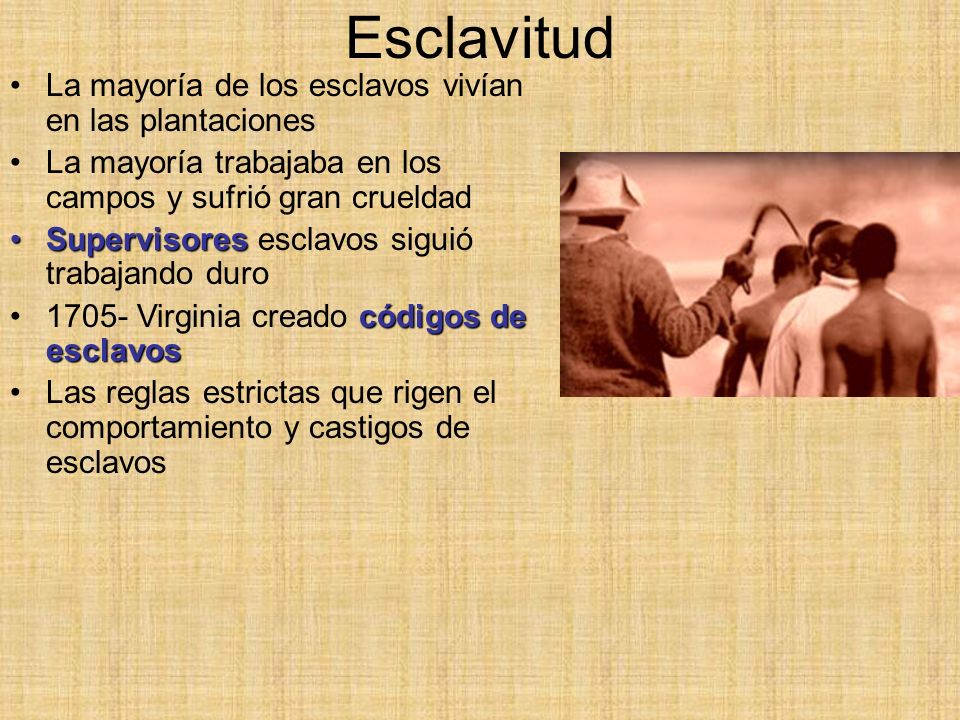 Esclavitud

• La mayoría de los esclavos vivían en las plantaciones
• La mayoría trabajaba en los campos y sufrió gran crueldad
• Supervisores esclavos siguió trabajando duro
• 1705- Virginia creado códigos de esclavos
• Las reglas estrictas que rigen el comportamiento y castigos de esclavos